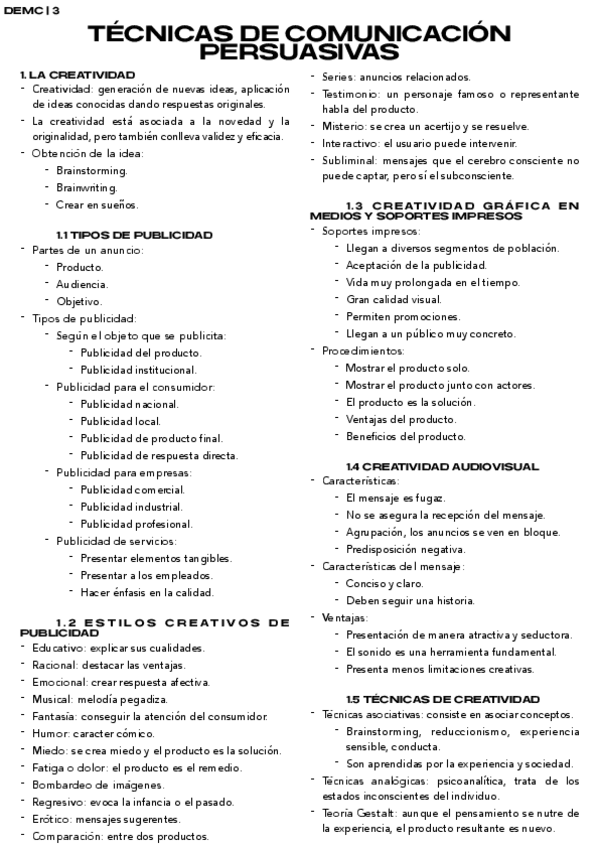 DEMC | 3

TÉCNICAS DE COMUNICACIÓN PERSUASIVAS

1. LA CREATIVIDAD
- Creatividad: generación de nuevas ideas, aplicación de ideas conocidas dando respuestas originales.
- La creatividad está asociada a la novedad y la originalidad, pero también conlleva validez y eficacia.
- Obtención de la idea:
  - Brainstorming.
  - Brainwriting.
  - Crear en sueños.

1.1 TIPOS DE PUBLICIDAD
- Partes de un anuncio:
  - Producto.
  - Audiencia.
  - Objetivo.
- Tipos de publicidad:
  - Según el objeto que se publicita:
    - Publicidad del producto.
    - Publicidad institucional.
  - Publicidad para el consumidor:
    - Publicidad nacional.
    - Publicidad local.
    - Publicidad de producto final.
    - Publicidad de respuesta directa.
  - Publicidad para empresas:
    - Publicidad comercial.
    - Publicidad industrial.
    - Publicidad profesional.
  - Publicidad de servicios:
    - Presentar elementos tangibles.
    - Presentar a los empleados.
    - Hacer énfasis en la calidad.

1.2 ESTILOS CREATIVOS DE PUBLICIDAD
- Educativo: explicar sus cualidades.
- Racional: destacar las ventajas.
- Emocional: crear respuesta afectiva.
- Musical: melodía pegadiza.
- Fantasía: conseguir la atención del consumidor.
- Humor: caracter cómico.
- Miedo: se crea miedo y el producto es la solución.
- Fatiga o dolor: el producto es el remedio.
- Bombardeo de imágenes.
- Regresivo: evoca la infancia o el pasado.
- Erótico: mensajes sugerentes.
- Comparación: entre dos productos.
- Series: anuncios relacionados.
- Testimonio: un personaje famoso o representante habla del producto.
- Misterio: se crea un acertijo y se resuelve.
- Interactivo: el usuario puede intervenir.
- Subliminal: mensajes que el cerebro consciente no puede captar, pero sí el subconsciente.

1.3 CREATIVIDAD GRÁFICA EN MEDIOS Y SOPORTES IMPRESOS
- Soportes impresos:
  - Llegan a diversos segmentos de población.
  - Aceptación de la publicidad.
  - Vida muy prolongada en el tiempo.
  - Gran calidad visual.
  - Permiten promociones.
  - Llegan a un público muy concreto.
- Procedimientos:
  - Mostrar el producto solo.
  - Mostrar el producto junto con actores.
  - El producto es la solución.
  - Ventajas del producto.
  - Beneficios del producto.

1.4 CREATIVIDAD AUDIOVISUAL
- Características:
  - El mensaje es fugaz.
  - No se asegura la recepción del mensaje.
  - Agrupación, los anuncios se ven en bloque.
  - Predisposición negativa.
- Características del mensaje:
  - Conciso y claro.
  - Deben seguir una historia.
- Ventajas:
  - Presentación de manera atractiva y seductora.
  - El sonido es una herramienta fundamental.
  - Presenta menos limitaciones creativas.

1.5 TÉCNICAS DE CREATIVIDAD
- Técnicas asociativas: consiste en asociar conceptos.
  - Brainstorming, reduccionismo, experiencia sensible, conducta.
  - Son aprendidas por la experiencia y sociedad.
- Técnicas analógicas: psicoanalítica, trata de los estados inconscientes del individuo.
- Teoría Gestalt: aunque el pensamiento se nutre de la experiencia, el producto resultante es nuevo.